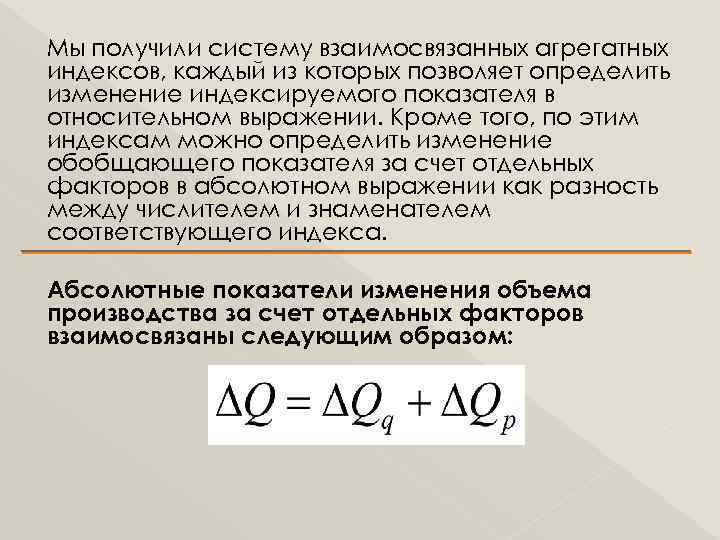 Мы получили систему взаимосвязанных агрегатных индексов, каждый из которых позволяет определить изменение индексируемого показателя в относительном выражении. Кроме того, по этим индексам можно определить изменение обобщающего показателя за счет отдельных факторов в абсолютном выражении как разность между числителем и знаменателем соответствующего индекса.

Абсолютные показатели изменения объема производства за счет отдельных факторов взаимосвязаны следующим образом:

$\Delta Q = \Delta Q_q + \Delta Q_p$